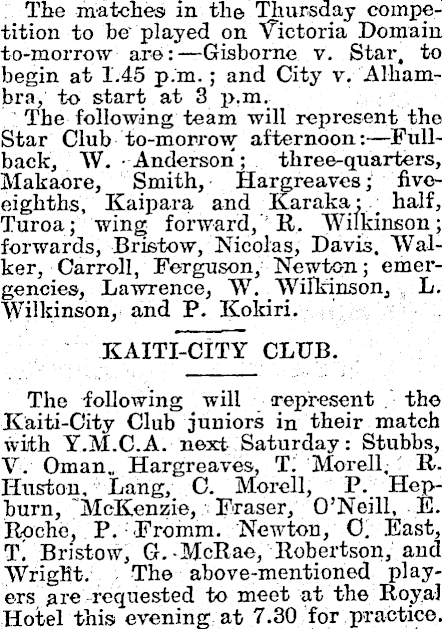 The matches in the Thursday competition to be played on Victoria Domain to-morrow are:—Gisborne v. Star, to begin at 1.45 p.m.; and City v. Alhambra, to start at 3 p.m.

The following team will represent the Star Club to-morrow afternoon:—Fullback, W. Anderson; three-quarters, Makaore, Smith, Hargreaves; five-eighths, Kaipara and Karaka; half, Turoa; wing forward, R. Wilkinson; forwards, Bristow, Nicolas, Davis, Walker, Carroll, Ferguson, Newton; emergencies, Lawrence, W. Wilkinson, L. Wilkinson, and P. Kokiri.

KAITI-CITY CLUB.

The following will represent the Kaiti-City Club juniors in their match with Y.M.C.A. next Saturday: Stubbs, V. Oman, Hargreaves, T. Morell, R. Huston, Lang, C. Morell, P. Hepburn, McKenzie, Fraser, O'Neill, E. Roche, P. Fromm. Newton, C. East, T. Bristow, G. McRae, Robertson, and Wright. The above-mentioned players are requested to meet at the Royal Hotel this evening at 7.30 for practice.